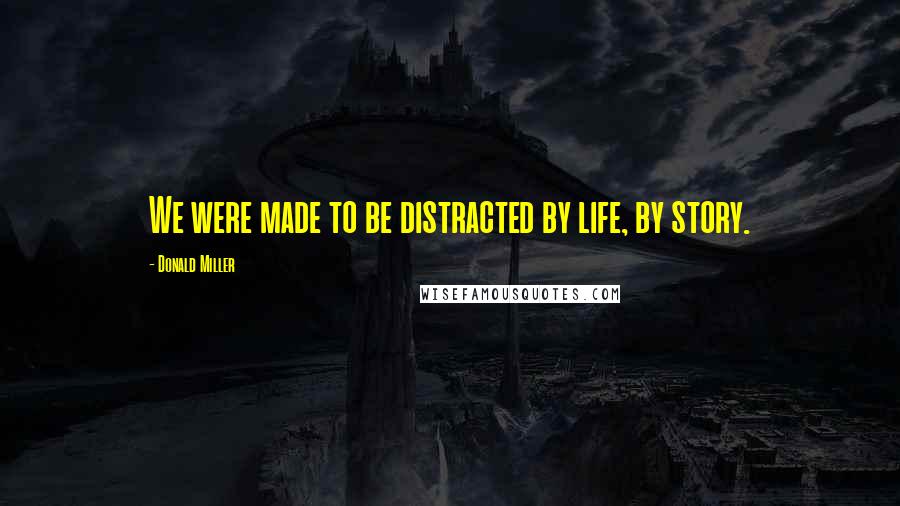 We were made to be distracted by life, by story.

- Donald Miller

WISEFAMOUSQUOTES.COM